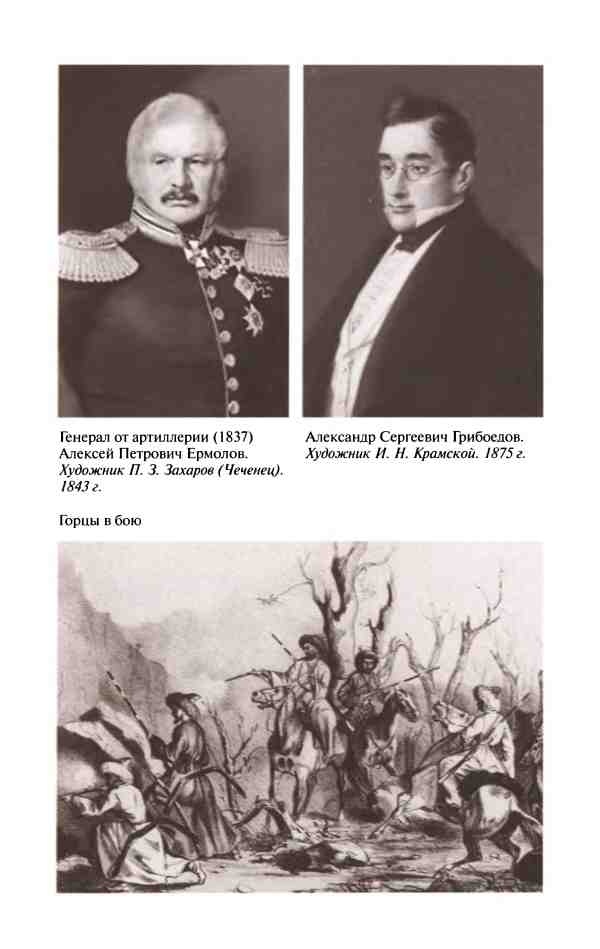 Генерал от артиллерии (1837) Алексей Петрович Ермолов. Художник П. З. Захаров (Чеченец). 1843 г.

Александр Сергеевич Грибоедов. Художник И. Н. Крамской. 1875 г.

Горцы в бою